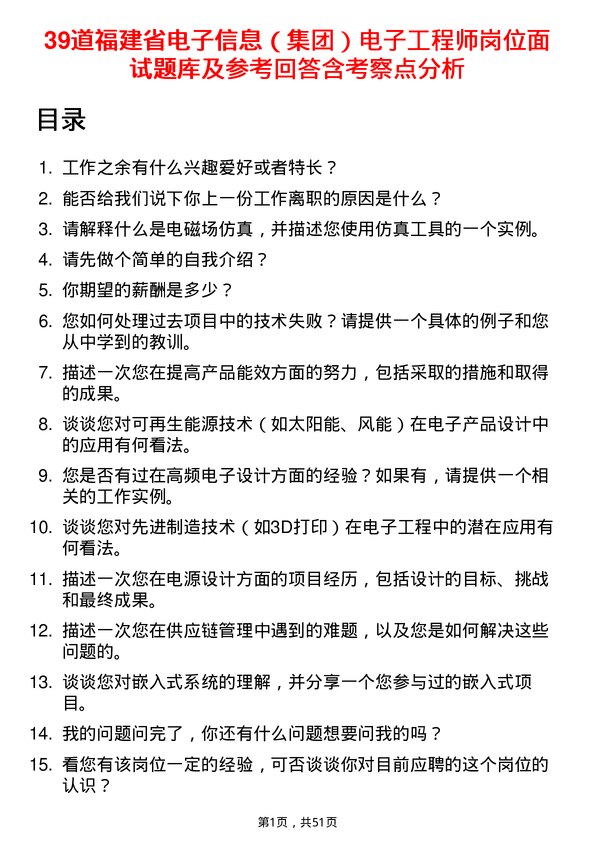 39道福建省电子信息（集团）电子工程师岗位面试题库及参考回答含考察点分析

目录

1. 工作之余有什么兴趣爱好或者特长？
2. 能否给我们说下你上一份工作离职的原因是什么？
3. 请解释什么是电磁场仿真，并描述您使用仿真工具的一个实例。
4. 请先做个简单的自我介绍？
5. 你期望的薪酬是多少？
6. 您如何处理过去项目中的技术失败？请提供一个具体的例子和您从中学到的教训。
7. 描述一次您在提高产品能效方面的努力，包括采取的措施和取得的成果。
8. 谈谈您对可再生能源技术（如太阳能、风能）在电子产品设计中的应用有何看法。
9. 您是否有过在高频电子设计方面的经验？如果有，请提供一个相关的工作实例。
10. 谈谈您对先进制造技术（如3D打印）在电子工程中的潜在应用有何看法。
11. 描述一次您在电源设计方面的项目经历，包括设计的目标、挑战和最终成果。
12. 描述一次您在供应链管理中遇到的难题，以及您是如何解决这些问题的。
13. 谈谈您对嵌入式系统的理解，并分享一个您参与过的嵌入式项目。
14. 我的问题问完了，你还有什么问题想要问我的吗？
15. 看您有该岗位一定的经验，可否谈谈你对目前应聘的这个岗位的认识？

第1页，共51页